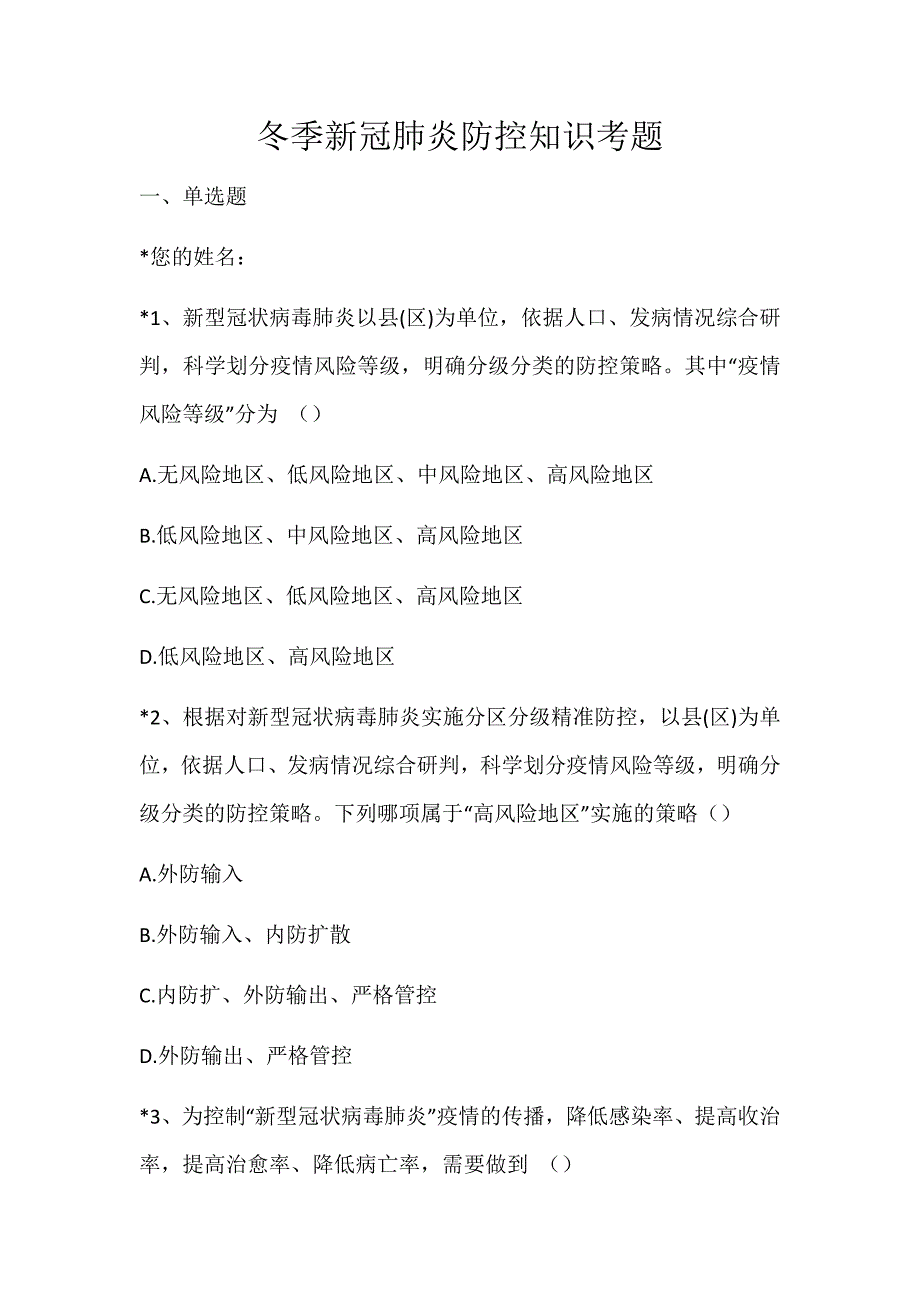 冬季新冠肺炎防控知识考题

一、单选题

*您的姓名：

*1、新型冠状病毒肺炎以县(区)为单位，依据人口、发病情况综合研判，科学划分疫情风险等级，明确分级分类的防控策略。其中“疫情风险等级”分为 （）

A.无风险地区、低风险地区、中风险地区、高风险地区

B.低风险地区、中风险地区、高风险地区

C.无风险地区、低风险地区、高风险地区

D.低风险地区、高风险地区

*2、根据对新型冠状病毒肺炎实施分区分级精准防控，以县(区)为单位，依据人口、发病情况综合研判，科学划分疫情风险等级，明确分级分类的防控策略。下列哪项属于“高风险地区”实施的策略（）

A.外防输入

B.外防输入、内防扩散

C.内防扩、外防输出、严格管控

D.外防输出、严格管控

*3、为控制“新型冠状病毒肺炎”疫情的传播，降低感染率、提高收治率，提高治愈率、降低病亡率，需要做到 （）